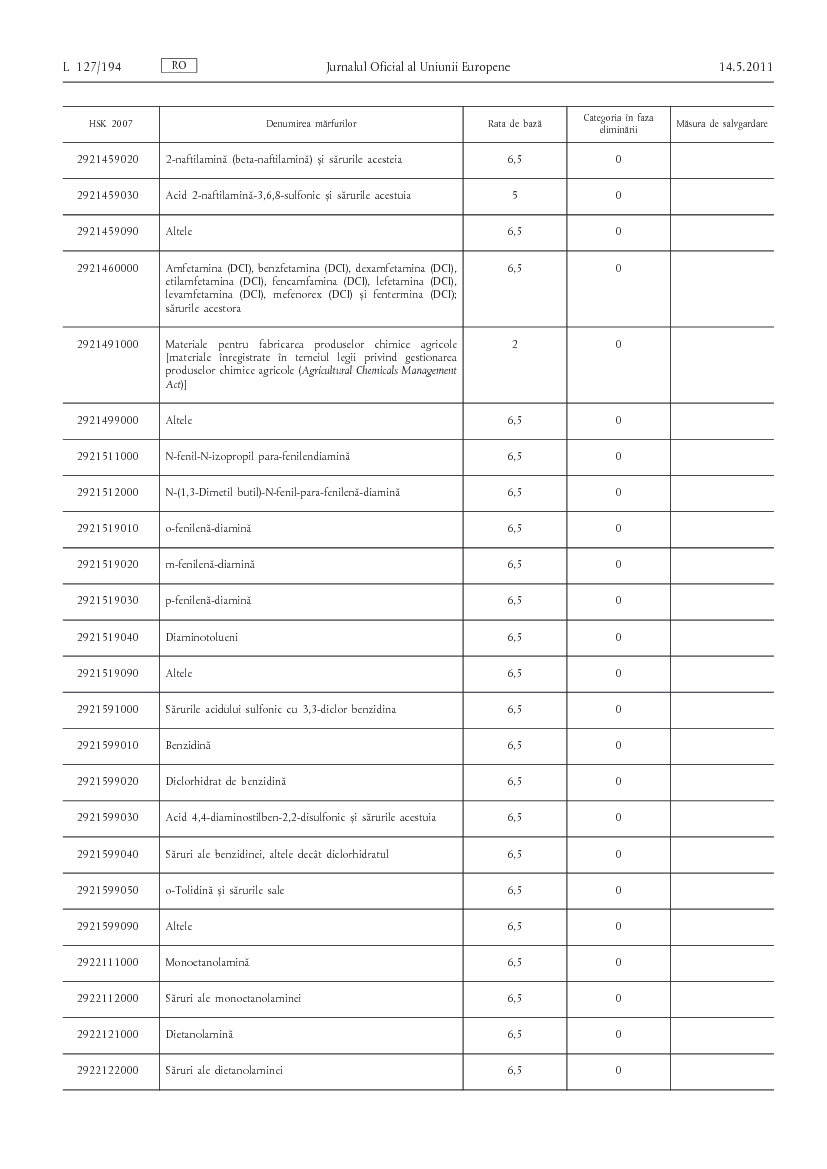 L 127/194 RO Jurnalul Oficial al Uniunii Europene 14.5.2011

| HSK 2007 | Denumirea mărfurilor | Rata de bază | Categoria în faza eliminării | Măsura de salvgardare |
|---|---|---|---|---|
| 2921459020 | 2-naftilamină (beta-naftilamină) și sărurile acesteia | 6,5 | 0 | |
| 2921459030 | Acid 2-naftilamină-3,6,8-sulfonic și sărurile acestuia | 5 | 0 | |
| 2921459090 | Altele | 6,5 | 0 | |
| 2921460000 | Amfetamina (DCI), benzfetamina (DCI), dexamfetamina (DCI), etilamfetamina (DCI), fencamfamina (DCI), lefetamina (DCI), levamfetamina (DCI), mefenorex (DCI) și fentermina (DCI); sărurile acestora | 6,5 | 0 | |
| 2921491000 | Materiale pentru fabricarea produselor chimice agricole [materiale înregistrate în temeiul legii privind gestionarea produselor chimice agricole (Agricultural Chemicals Management Act)] | 2 | 0 | |
| 2921499000 | Altele | 6,5 | 0 | |
| 2921511000 | N-fenil-N-izopropil para-fenilendiamină | 6,5 | 0 | |
| 2921512000 | N-(1,3-Dimetil butil)-N-fenil-para-fenilenă-diamină | 6,5 | 0 | |
| 2921519010 | o-fenilenă-diamină | 6,5 | 0 | |
| 2921519020 | m-fenilenă-diamină | 6,5 | 0 | |
| 2921519030 | p-fenilenă-diamină | 6,5 | 0 | |
| 2921519040 | Diaminotolueni | 6,5 | 0 | |
| 2921519090 | Altele | 6,5 | 0 | |
| 2921591000 | Sărurile acidului sulfonic cu 3,3-diclor benzidina | 6,5 | 0 | |
| 2921599010 | Benzidină | 6,5 | 0 | |
| 2921599020 | Diclorhidrat de benzidină | 6,5 | 0 | |
| 2921599030 | Acid 4,4-diaminostilben-2,2-disulfonic și sărurile acestuia | 6,5 | 0 | |
| 2921599040 | Săruri ale benzidinei, altele decât diclorhidratul | 6,5 | 0 | |
| 2921599050 | o-Tolidină și sărurile sale | 6,5 | 0 | |
| 2921599090 | Altele | 6,5 | 0 | |
| 2922111000 | Monoetanolamină | 6,5 | 0 | |
| 2922112000 | Săruri ale monoetanolaminei | 6,5 | 0 | |
| 2922121000 | Dietanolamină | 6,5 | 0 | |
| 2922122000 | Săruri ale dietanolaminei | 6,5 | 0 | |